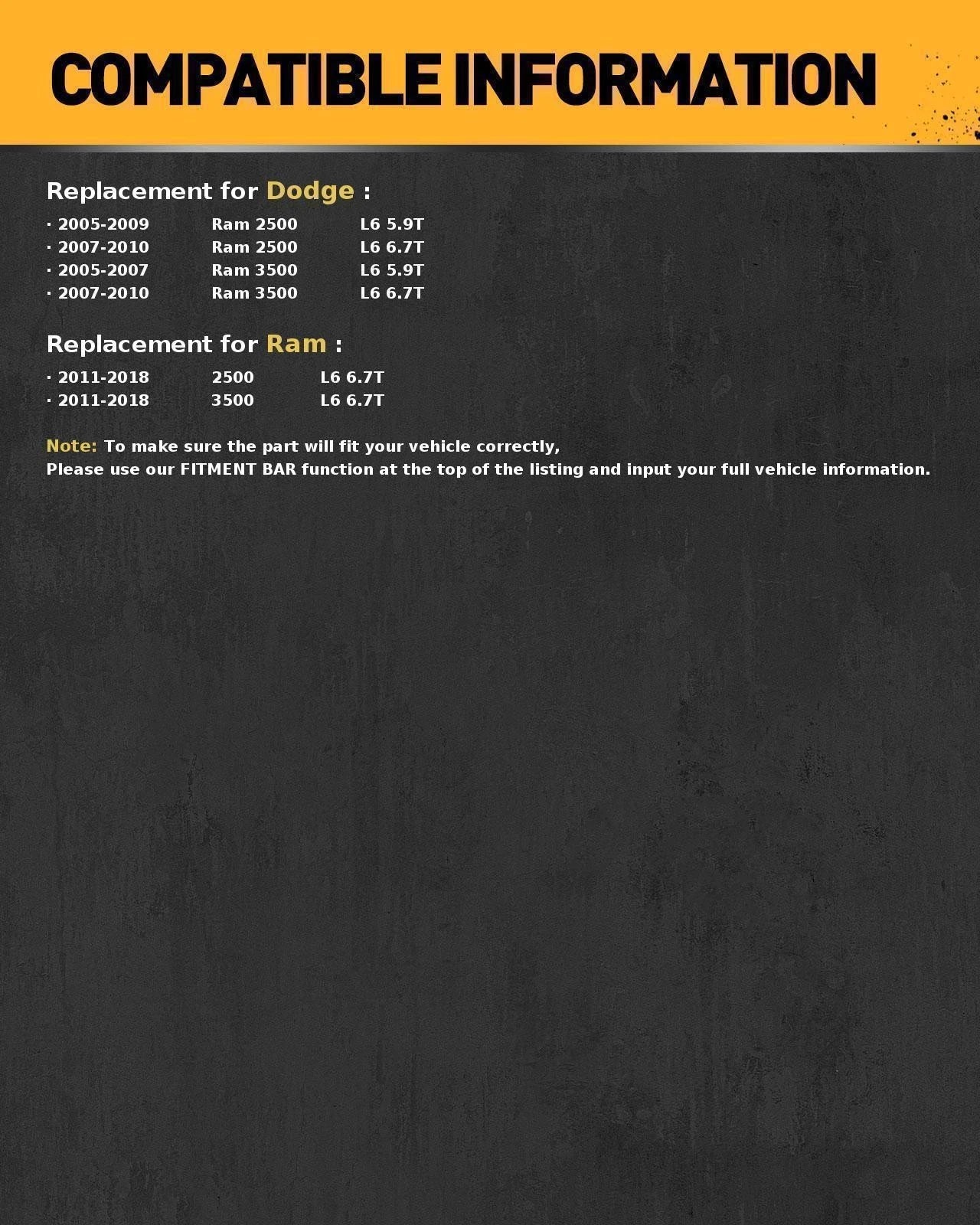 COMPATIBLE INFORMATION

Replacement for Dodge :

· 2005-2009 Ram 2500 L6 5.9T
· 2007-2010 Ram 2500 L6 6.7T
· 2005-2007 Ram 3500 L6 5.9T
· 2007-2010 Ram 3500 L6 6.7T

Replacement for Ram :

· 2011-2018 2500 L6 6.7T
· 2011-2018 3500 L6 6.7T

Note: To make sure the part will fit your vehicle correctly,
Please use our FITMENT BAR function at the top of the listing and input your full vehicle information.